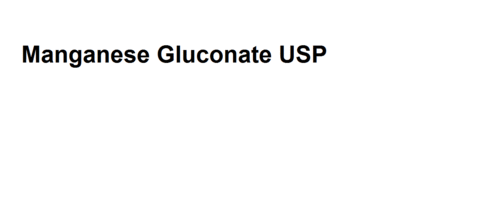 Manganese Gluconate USP